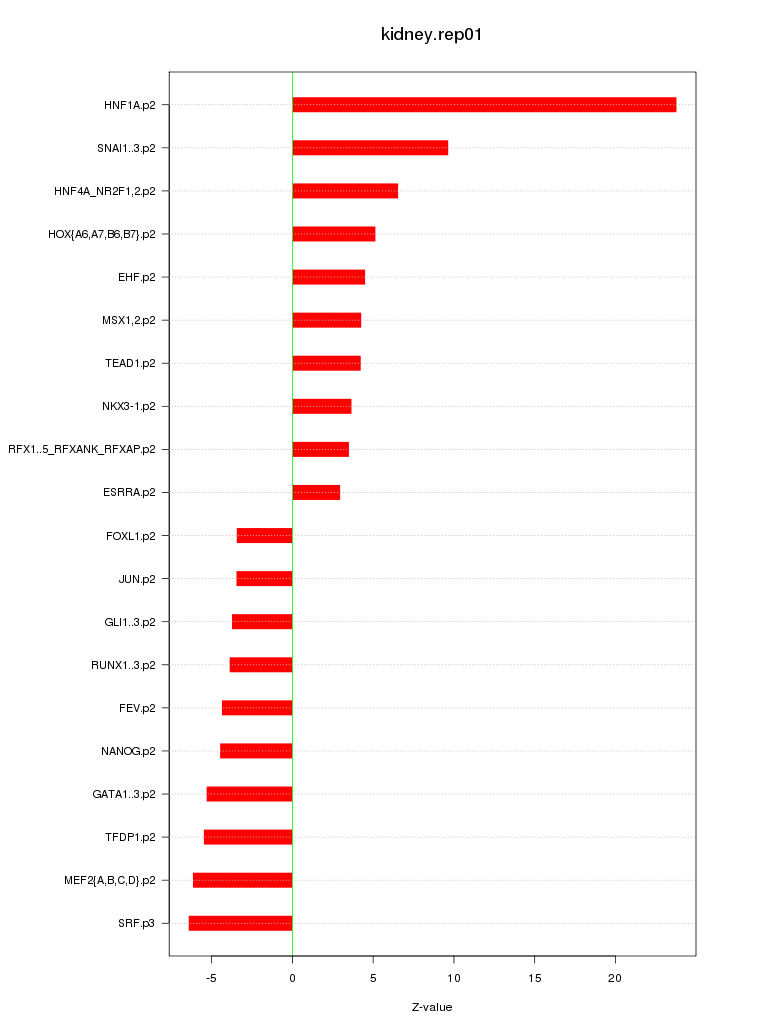 kidney.rep01

HNF1A.p2
SNAI1..3.p2
HNF4A_NR2F1,2.p2
HOX{A6,A7,B6,B7}.p2
EHF.p2
MSX1,2.p2
TEAD1.p2
NKX3-1.p2
RFX1..5_RFXANK_RFXAP.p2
ESRRA.p2
FOXL1.p2
JUN.p2
GLI1..3.p2
RUNX1..3.p2
FEV.p2
NANOG.p2
GATA1..3.p2
TFDP1.p2
MEF2{A,B,C,D}.p2
SRF.p3

-5
0
5
10
15
20

Z-value